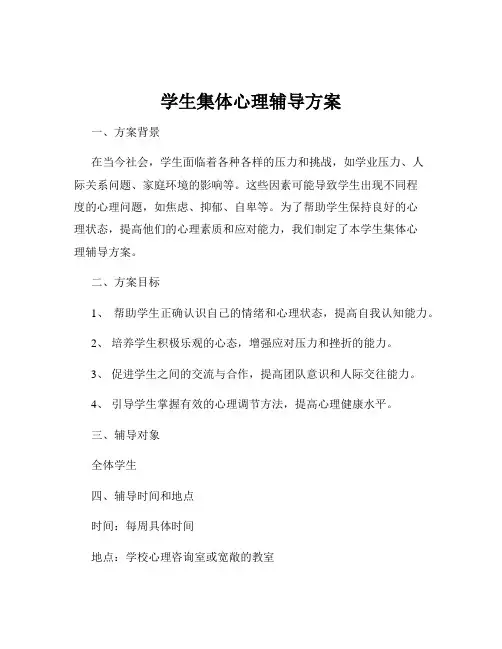 学生集体心理辅导方案

一、方案背景

在当今社会，学生面临着各种各样的压力和挑战，如学业压力、人际关系问题、家庭环境的影响等。这些因素可能导致学生出现不同程度的心理问题，如焦虑、抑郁、自卑等。为了帮助学生保持良好的心理状态，提高他们的心理素质和应对能力，我们制定了本学生集体心理辅导方案。

二、方案目标

1、 帮助学生正确认识自己的情绪和心理状态，提高自我认知能力。

2、 培养学生积极乐观的心态，增强应对压力和挫折的能力。

3、 促进学生之间的交流与合作，提高团队意识和人际交往能力。

4、 引导学生掌握有效的心理调节方法，提高心理健康水平。

三、辅导对象

全体学生

四、辅导时间和地点

时间：每周具体时间

地点：学校心理咨询室或宽敞的教室